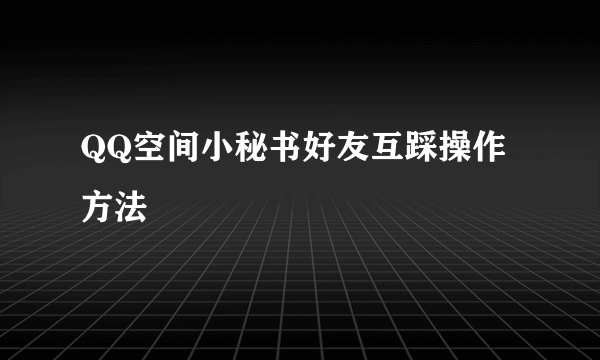 QQ空间小秘书好友互踩操作方法